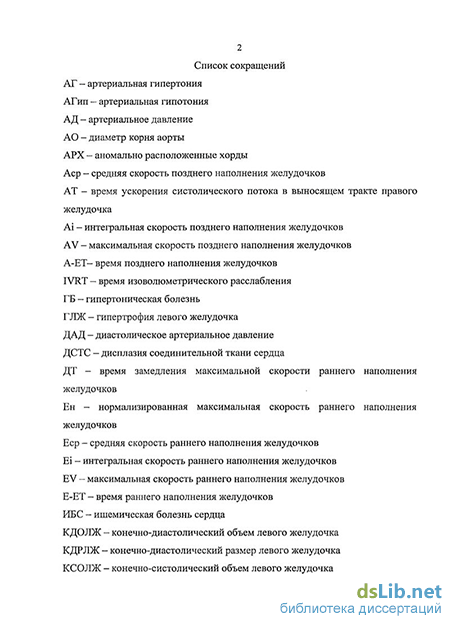 2

Список сокращений

АГ – артериальная гипертония

АГип – артериальная гипотония

АД – артериальное давление

АО – диаметр корня аорты

АРХ – аномально расположенные хорды

Аср – средняя скорость позднего наполнения желудочков

АТ – время ускорения систолического потока в выносящем тракте правого желудочка

Ai – интегральная скорость позднего наполнения желудочков

AV – максимальная скорость позднего наполнения желудочков

А-ЕТ– время позднего наполнения желудочков

IVRT – время изоволюметрического расслабления

ГБ – гипертоническая болезнь

ГЛЖ – гипертрофия левого желудочка

ДАД – диастолическое артериальное давление

ДСТС – дисплазия соединительной ткани сердца

ДТ – время замедления максимальной скорости раннего наполнения желудочков

Ен – нормализированная максимальная скорость раннего наполнения желудочков

Еср – средняя скорость раннего наполнения желудочков

Ei – интегральная скорость раннего наполнения желудочков

EV – максимальная скорость раннего наполнения желудочков

Е-ЕТ – время раннего наполнения желудочков

ИБС – ишемическая болезнь сердца

КДОЛЖ – конечно-диастолический объем левого желудочка

КДРЛЖ – конечно-диастолический размер левого желудочка

КСОЛЖ – конечно-систолический объем левого желудочка

dsLib.net
библиотека диссертаций